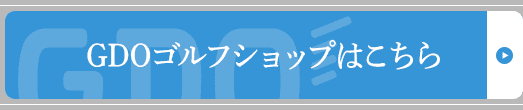 GDOゴルフショップはこちら